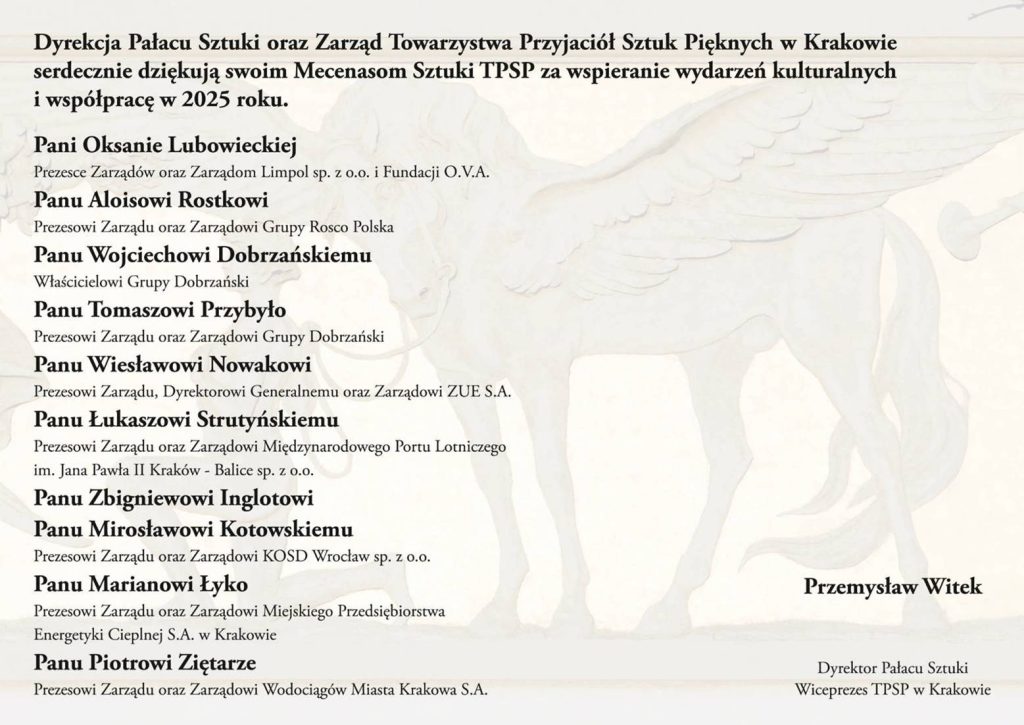 Dyrekcja Pałacu Sztuki oraz Zarząd Towarzystwa Przyjaciół Sztuk Pięknych w Krakowie serdecznie dziękują swoim Mecenasom Sztuki TPSP za wspieranie wydarzeń kulturalnych i współpracę w 2025 roku.

Pani Oksanie Lubowieckiej
Prezesce Zarządów oraz Zarządom Limpol sp. z o.o. i Fundacji O.V.A.

Panu Aloisowi Rostkowi
Prezesowi Zarządu oraz Zarządowi Grupy Rosco Polska

Panu Wojciechowi Dobrzańskiemu
Właścicielowi Grupy Dobrzański

Panu Tomaszowi Przybyło
Prezesowi Zarządu oraz Zarządowi Grupy Dobrzański

Panu Wiesławowi Nowakowi
Prezesowi Zarządu, Dyrektorowi Generalnemu oraz Zarządowi ZUE S.A.

Panu Łukaszowi Strutyńskiemu
Prezesowi Zarządu oraz Zarządowi Międzynarodowego Portu Lotniczego im. Jana Pawła II Kraków - Balice sp. z o.o.

Panu Zbigniewowi Inglotowi

Panu Mirosławowi Kotowskiemu
Prezesowi Zarządu oraz Zarządowi KOSD Wrocław sp. z o.o.

Panu Marianowi Łyko
Prezesowi Zarządu oraz Zarządowi Miejskiego Przedsiębiorstwa Energetyki Cieplnej S.A. w Krakowie

Panu Piotrowi Ziętarze
Prezesowi Zarządu oraz Zarządowi Wodociągów Miasta Krakowa S.A.

Przemysław Witek

Dyrektor Pałacu Sztuki
Wiceprezes TPSP w Krakowie